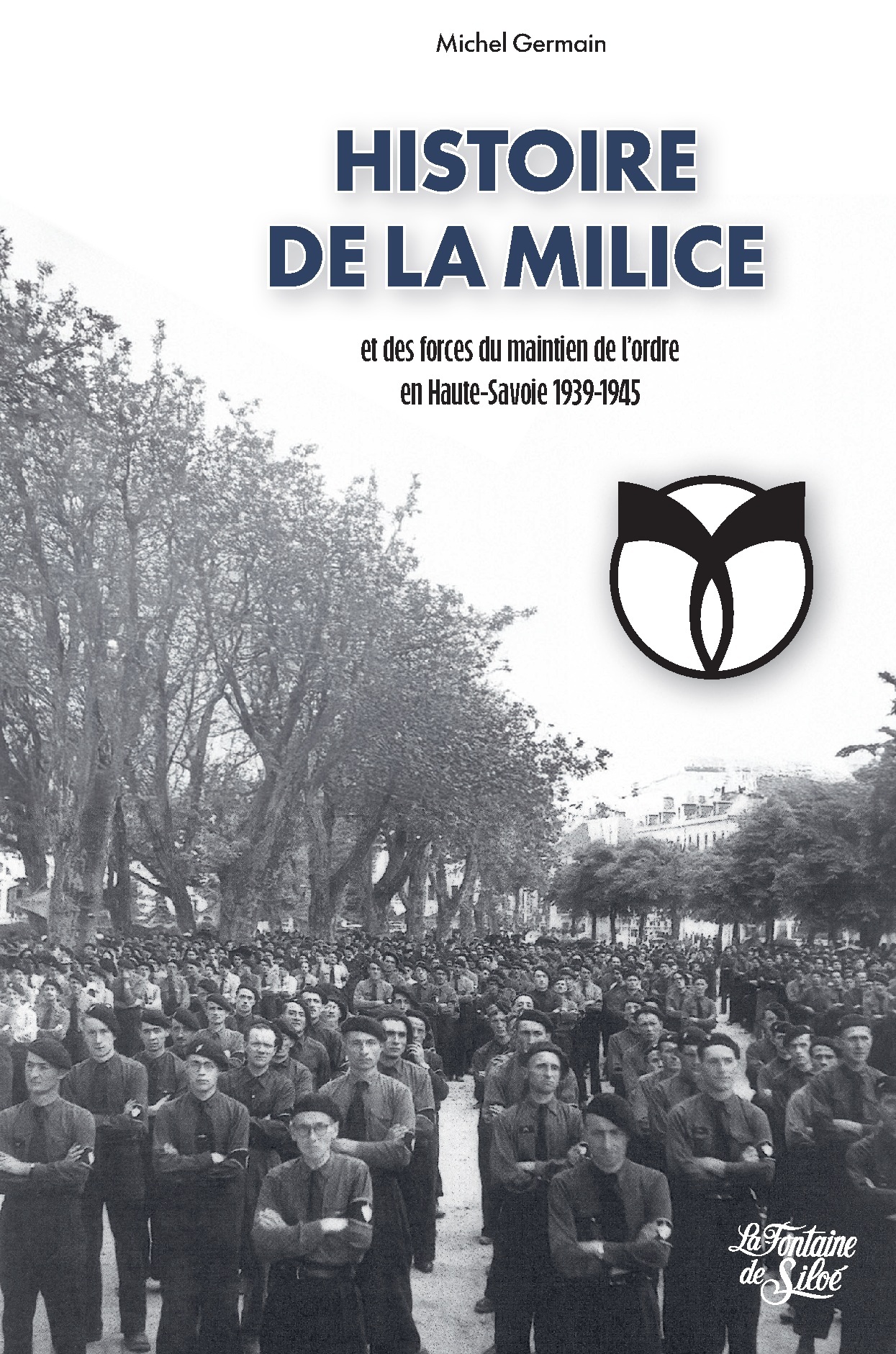 Michel Germain

HISTOIRE DE LA MILICE

et des forces du maintien de l'ordre en Haute-Savoie 1939-1945

La Fontaine de Siloé